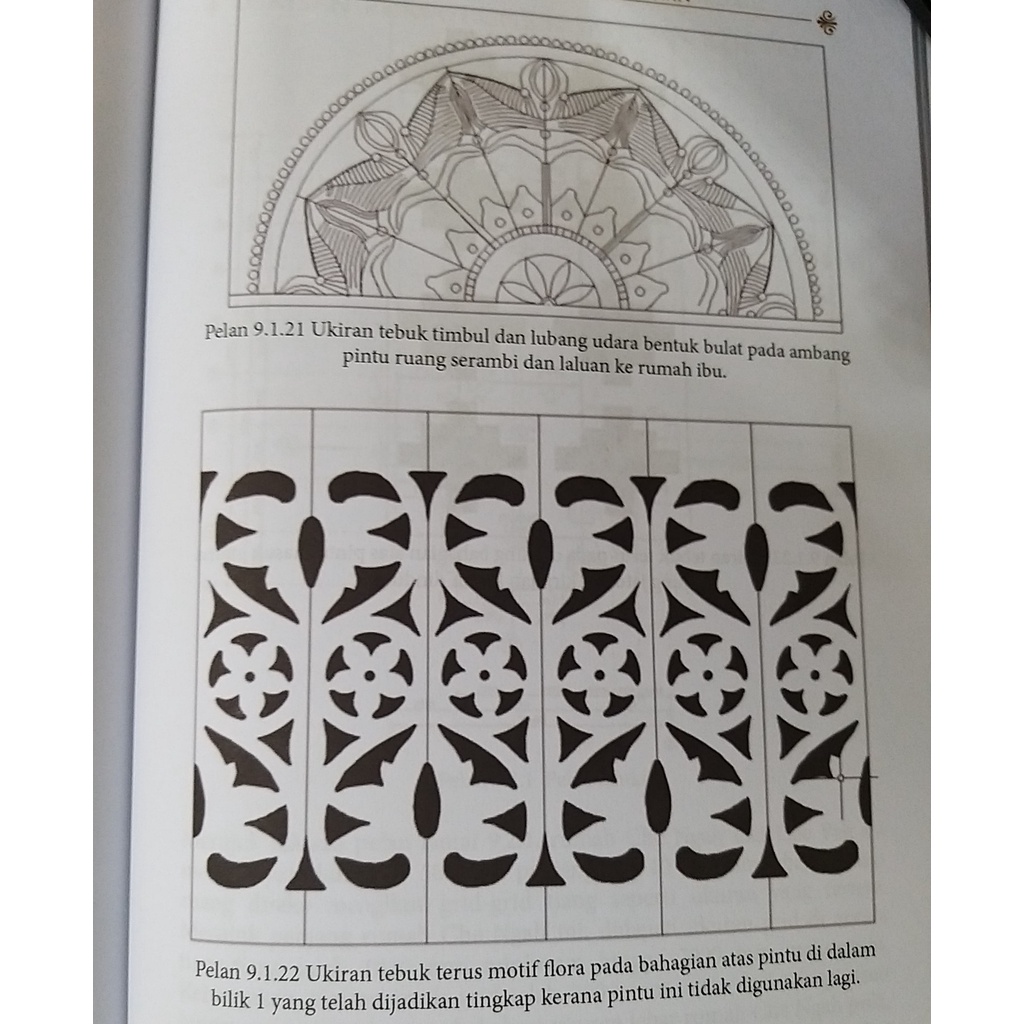 Pelan 9.1.21 Ukiran tebuk timbul dan lubang udara bentuk bulat pada ambang pintu ruang serambi dan laluan ke rumah ibu.

Pelan 9.1.22 Ukiran tebuk terus motif flora pada bahagian atas pintu di dalam bilik 1 yang telah dijadikan tingkap kerana pintu ini tidak digunakan lagi.